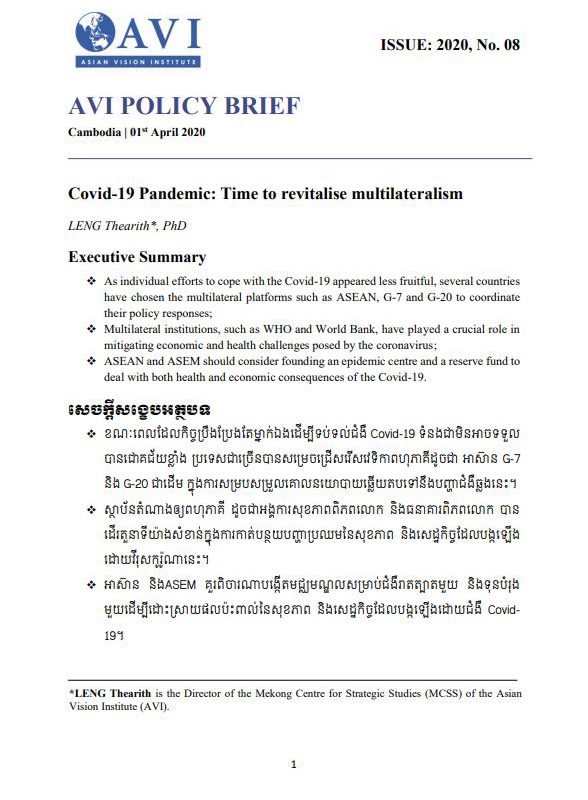 AVI
ASIAN VISION INSTITUTE

ISSUE: 2020, No. 08

AVI POLICY BRIEF
Cambodia | 01$^{st}$ April 2020

Covid-19 Pandemic: Time to revitalise multilateralism

LENG Thearith*, PhD

Executive Summary

❖ As individual efforts to cope with the Covid-19 appeared less fruitful, several countries have chosen the multilateral platforms such as ASEAN, G-7 and G-20 to coordinate their policy responses;
❖ Multilateral institutions, such as WHO and World Bank, have played a crucial role in mitigating economic and health challenges posed by the coronavirus;
❖ ASEAN and ASEM should consider founding an epidemic centre and a reserve fund to deal with both health and economic consequences of the Covid-19.

សេចក្តីសង្ខេបអត្ថបទ

❖ ខណៈពេលដែលកិច្ចប្រឹងប្រែងតែម្នាក់ឯងដើម្បីទប់ទល់ជំងឺ Covid-19 ទំនងជាមិនអាចទទួលបានជោគជ័យខ្លាំង ប្រទេសជាច្រើនបានសម្រេចជ្រើសរើសវេទិកាពហុភាគីដូចជា អាស៊ាន G-7 និង G-20 ជាដើម ក្នុងការសម្របសម្រួលគោលនយោបាយឆ្លើយតបទៅនឹងបញ្ហាជំងឺឆ្លងនេះ។
❖ ស្ថាប័នតំណាងឲ្យពហុភាគី ដូចជាអង្គការសុខភាពពិភពលោក និងធនាគារពិភពលោក បានដើរតួនាទីយ៉ាងសំខាន់ក្នុងការកាត់បន្ថយបញ្ហាប្រឈមនៃសុខភាព និងសេដ្ឋកិច្ចដែលបង្កឡើងដោយវីរុសកូរ៉ូណានេះ។
❖ អាស៊ាន និងASEM គួរពិចារណាបង្កើតមជ្ឈមណ្ឌលសម្រាប់ជំងឺរាតត្បាតមួយ និងទុនបំរុងមួយដើម្បីដោះស្រាយផលប៉ះពាល់នៃសុខភាព និងសេដ្ឋកិច្ចដែលបង្កឡើងដោយជំងឺ Covid-19។

*LENG Thearith is the Director of the Mekong Centre for Strategic Studies (MCSS) of the Asian Vision Institute (AVI).

1